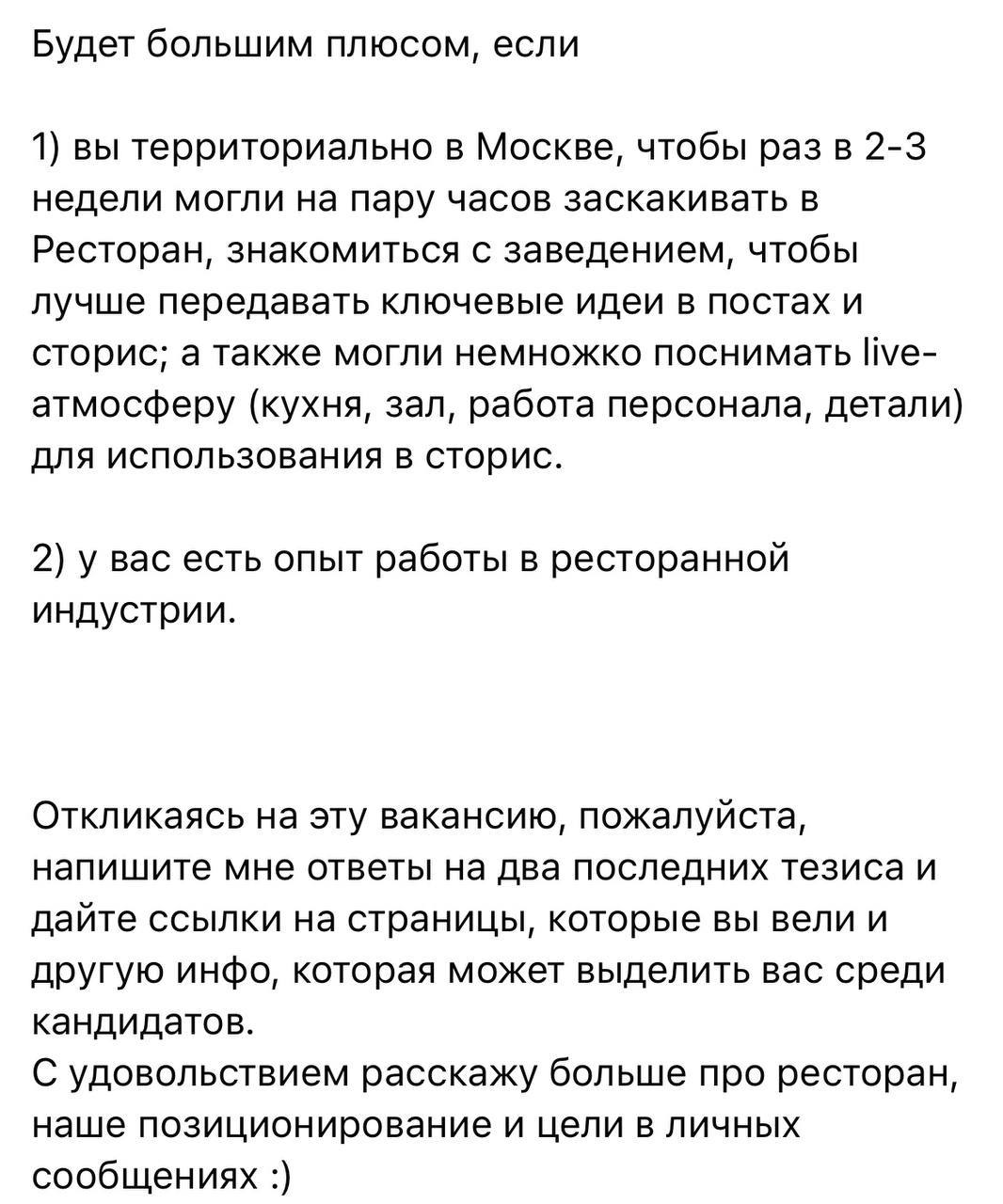 Будет большим плюсом, если

1) вы территориально в Москве, чтобы раз в 2-3 недели могли на пару часов заскакивать в Ресторан, знакомиться с заведением, чтобы лучше передавать ключевые идеи в постах и сторис; а также могли немножко поснимать live-атмосферу (кухня, зал, работа персонала, детали) для использования в сторис.

2) у вас есть опыт работы в ресторанной индустрии.

Откликаясь на эту вакансию, пожалуйста, напишите мне ответы на два последних тезиса и дайте ссылки на страницы, которые вы вели и другую инфо, которая может выделить вас среди кандидатов.
С удовольствием расскажу больше про ресторан, наше позиционирование и цели в личных сообщениях :)